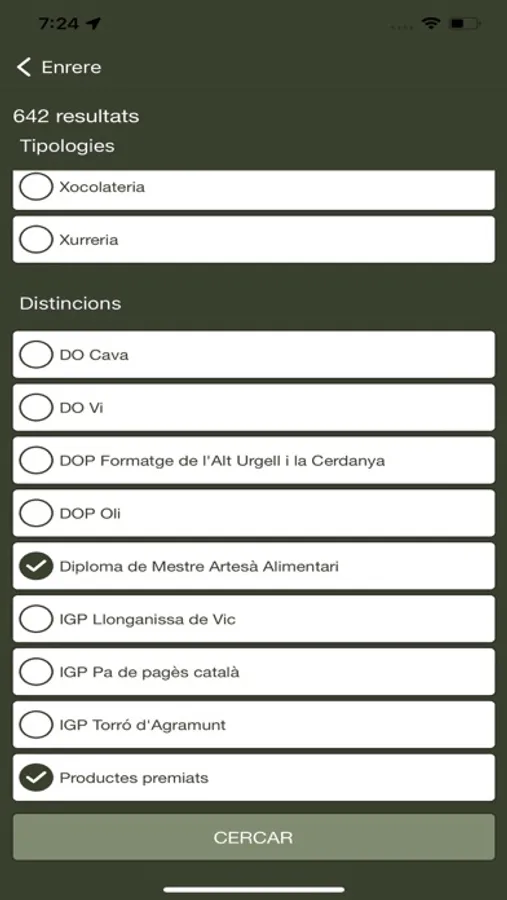 7:24

Enrere

642 resultats

Tipologies

Xocolateria

Xurreria

Distincions

DO Cava

DO Vi

DOP Formatge de l'Alt Urgell i la Cerdanya

DOP Oli

Diploma de Mestre Artesà Alimentari

IGP Llonganissa de Vic

IGP Pa de pagès català

IGP Torró d'Agramunt

Productes premiats

CERCAR